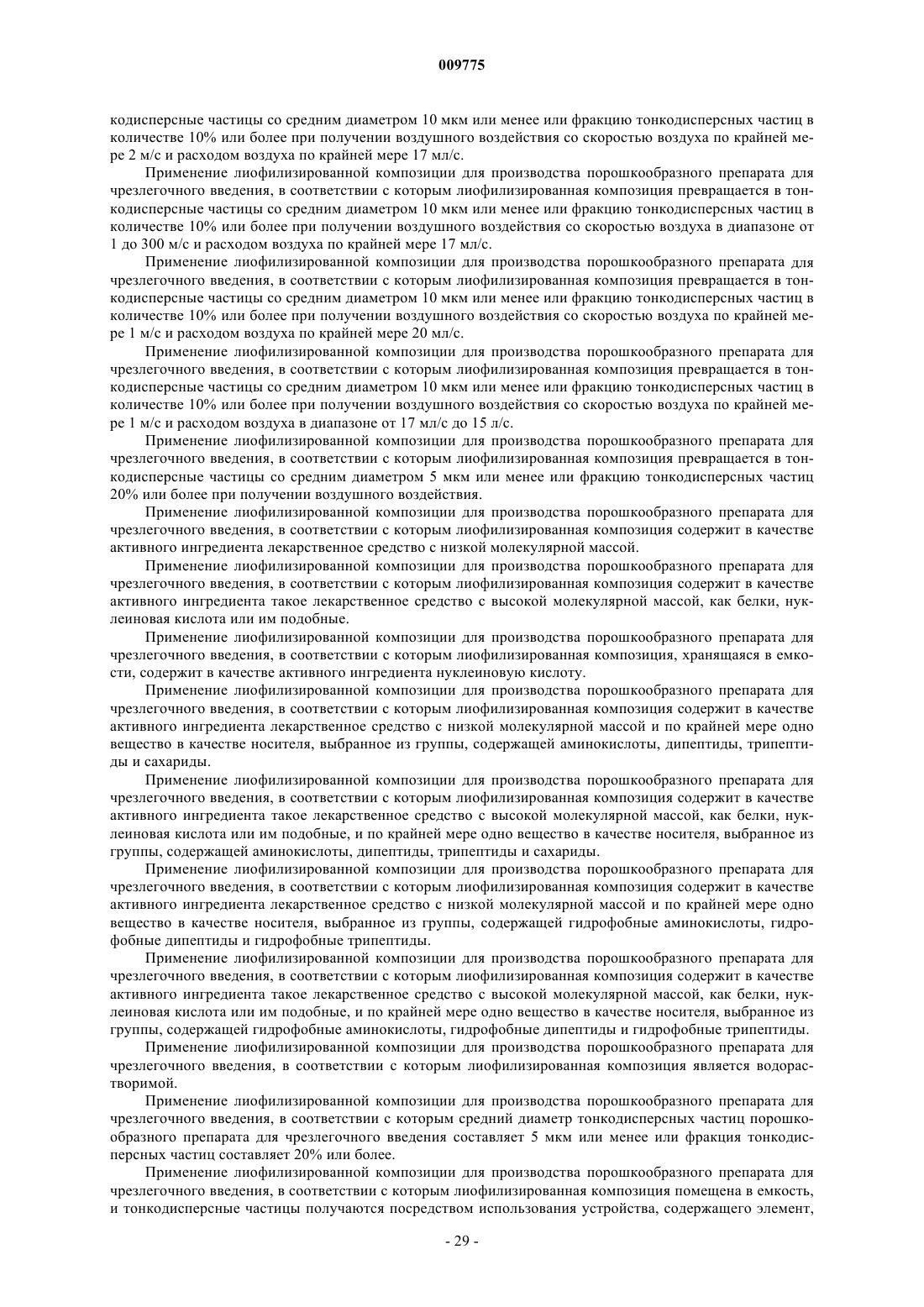 009775

кодисперсные частицы со средним диаметром 10 мкм или менее или фракцию тонкодисперсных частиц в количестве 10% или более при получении воздушного воздействия со скоростью воздуха по крайней мере 2 м/с и расходом воздуха по крайней мере 17 мл/с.

Применение лиофилизированной композиции для производства порошкообразного препарата для чрезлегочного введения, в соответствии с которым лиофилизированная композиция превращается в тонкодисперсные частицы со средним диаметром 10 мкм или менее или фракцию тонкодисперсных частиц в количестве 10% или более при получении воздушного воздействия со скоростью воздуха в диапазоне от 1 до 300 м/с и расходом воздуха по крайней мере 17 мл/с.

Применение лиофилизированной композиции для производства порошкообразного препарата для чрезлегочного введения, в соответствии с которым лиофилизированная композиция превращается в тонкодисперсные частицы со средним диаметром 10 мкм или менее или фракцию тонкодисперсных частиц в количестве 10% или более при получении воздушного воздействия со скоростью воздуха по крайней мере 1 м/с и расходом воздуха по крайней мере 20 мл/с.

Применение лиофилизированной композиции для производства порошкообразного препарата для чрезлегочного введения, в соответствии с которым лиофилизированная композиция превращается в тонкодисперсные частицы со средним диаметром 10 мкм или менее или фракцию тонкодисперсных частиц в количестве 10% или более при получении воздушного воздействия со скоростью воздуха по крайней мере 1 м/с и расходом воздуха в диапазоне от 17 мл/с до 15 л/с.

Применение лиофилизированной композиции для производства порошкообразного препарата для чрезлегочного введения, в соответствии с которым лиофилизированная композиция превращается в тонкодисперсные частицы со средним диаметром 5 мкм или менее или фракцию тонкодисперсных частиц 20% или более при получении воздушного воздействия.

Применение лиофилизированной композиции для производства порошкообразного препарата для чрезлегочного введения, в соответствии с которым лиофилизированная композиция содержит в качестве активного ингредиента лекарственное средство с низкой молекулярной массой.

Применение лиофилизированной композиции для производства порошкообразного препарата для чрезлегочного введения, в соответствии с которым лиофилизированная композиция содержит в качестве активного ингредиента такое лекарственное средство с высокой молекулярной массой, как белки, нуклеиновая кислота или им подобные.

Применение лиофилизированной композиции для производства порошкообразного препарата для чрезлегочного введения, в соответствии с которым лиофилизированная композиция, хранящаяся в емкости, содержит в качестве активного ингредиента нуклеиновую кислоту.

Применение лиофилизированной композиции для производства порошкообразного препарата для чрезлегочного введения, в соответствии с которым лиофилизированная композиция содержит в качестве активного ингредиента лекарственное средство с низкой молекулярной массой и по крайней мере одно вещество в качестве носителя, выбранное из группы, содержащей аминокислоты, дипептиды, трипептиды и сахариды.

Применение лиофилизированной композиции для производства порошкообразного препарата для чрезлегочного введения, в соответствии с которым лиофилизированная композиция содержит в качестве активного ингредиента такое лекарственное средство с высокой молекулярной массой, как белки, нуклеиновая кислота или им подобные, и по крайней мере одно вещество в качестве носителя, выбранное из группы, содержащей аминокислоты, дипептиды, трипептиды и сахариды.

Применение лиофилизированной композиции для производства порошкообразного препарата для чрезлегочного введения, в соответствии с которым лиофилизированная композиция содержит в качестве активного ингредиента лекарственное средство с низкой молекулярной массой и по крайней мере одно вещество в качестве носителя, выбранное из группы, содержащей гидрофобные аминокислоты, гидрофобные дипептиды и гидрофобные трипептиды.

Применение лиофилизированной композиции для производства порошкообразного препарата для чрезлегочного введения, в соответствии с которым лиофилизированная композиция содержит в качестве активного ингредиента такое лекарственное средство с высокой молекулярной массой, как белки, нуклеиновая кислота или им подобные, и по крайней мере одно вещество в качестве носителя, выбранное из группы, содержащей гидрофобные аминокислоты, гидрофобные дипептиды и гидрофобные трипептиды.

Применение лиофилизированной композиции для производства порошкообразного препарата для чрезлегочного введения, в соответствии с которым лиофилизированная композиция является водорастворимой.

Применение лиофилизированной композиции для производства порошкообразного препарата для чрезлегочного введения, в соответствии с которым средний диаметр тонкодисперсных частиц порошкообразного препарата для чрезлегочного введения составляет 5 мкм или менее или фракция тонкодисперсных частиц составляет 20% или более.

Применение лиофилизированной композиции для производства порошкообразного препарата для чрезлегочного введения, в соответствии с которым лиофилизированная композиция помещена в емкость, и тонкодисперсные частицы получаются посредством использования устройства, содержащего элемент,

- 29 -